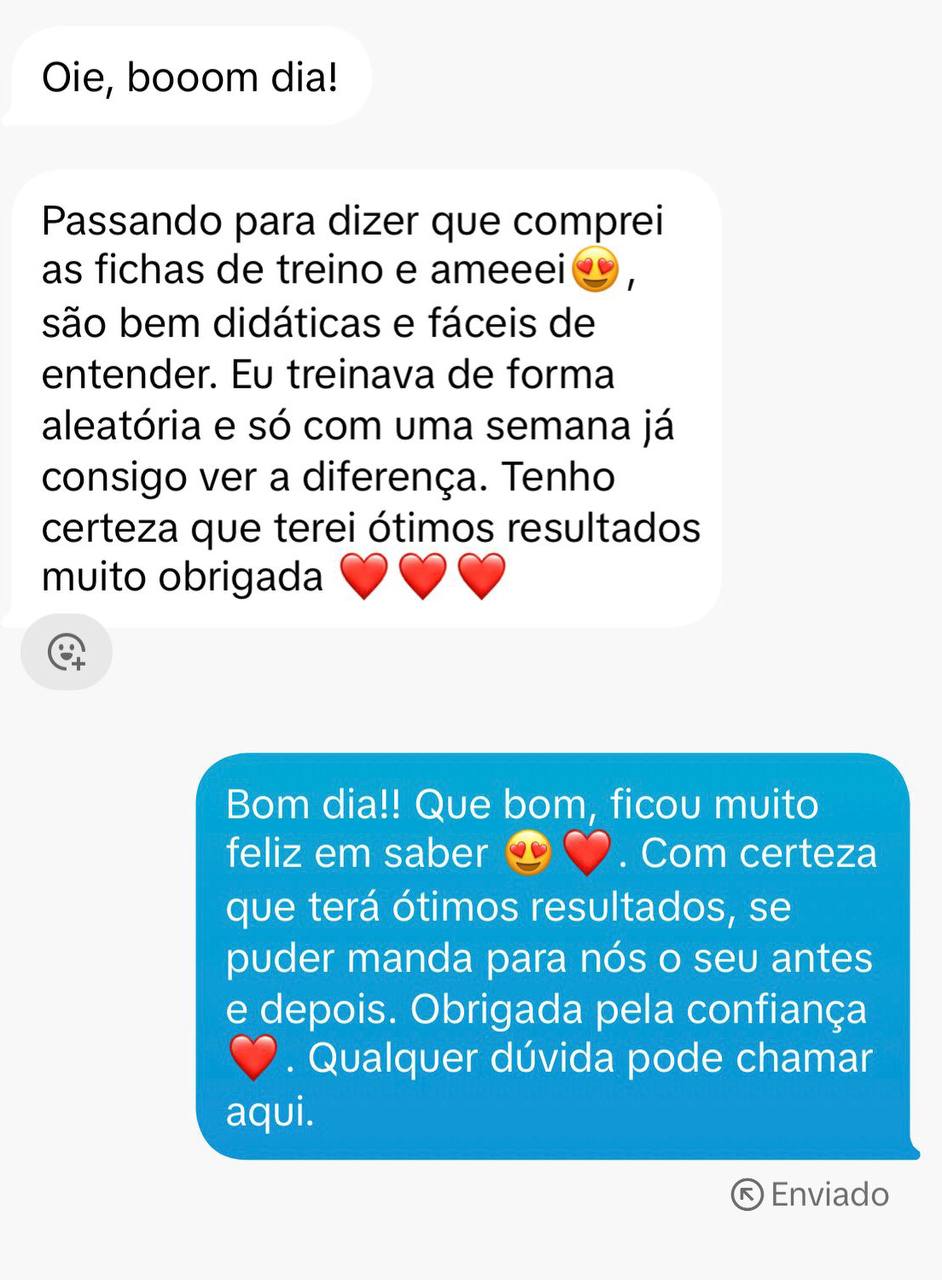 Oie, booom dia!

Passando para dizer que comprei as fichas de treino e ameeei😍, são bem didáticas e fáceis de entender. Eu treinava de forma aleatória e só com uma semana já consigo ver a diferença. Tenho certeza que terei ótimos resultados muito obrigada ❤️❤️❤️

Bom dia!! Que bom, ficou muito feliz em saber 😍❤️. Com certeza que terá ótimos resultados, se puder manda para nós o seu antes e depois. Obrigada pela confiança ❤️. Qualquer dúvida pode chamar aqui.

Enviado